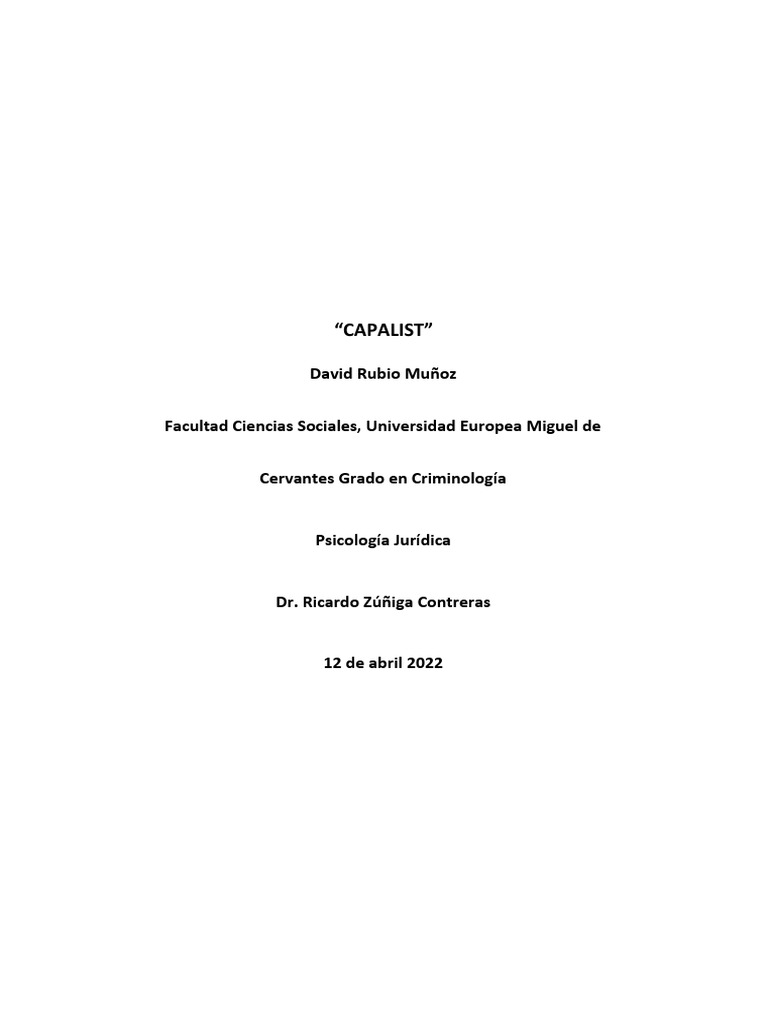 “CAPALIST”

David Rubio Muñoz

Facultad Ciencias Sociales, Universidad Europea Miguel de

Cervantes Grado en Criminología

Psicología Jurídica

Dr. Ricardo Zúñiga Contreras

12 de abril 2022